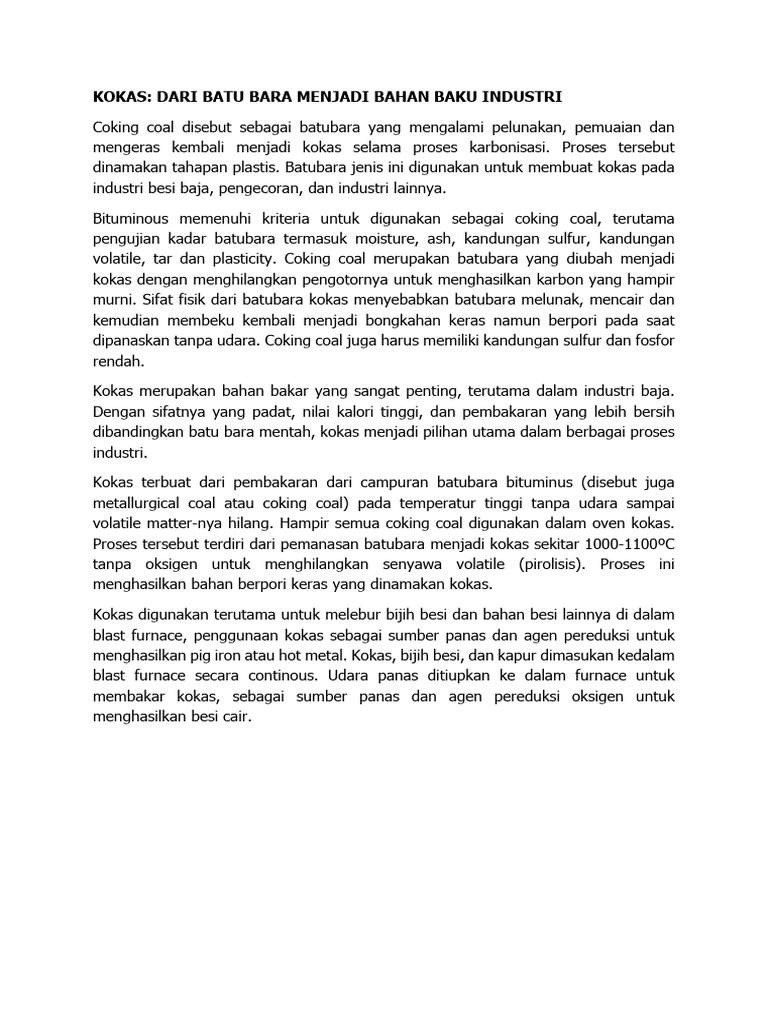 KOKAS: DARI BATU BARA MENJADI BAHAN BAKU INDUSTRI

Coking coal disebut sebagai batubara yang mengalami pelunakan, pemuaian dan mengeras kembali menjadi kokas selama proses karbonisasi. Proses tersebut dinamakan tahapan plastis. Batubara jenis ini digunakan untuk membuat kokas pada industri besi baja, pengecoran, dan industri lainnya.

Bituminous memenuhi kriteria untuk digunakan sebagai coking coal, terutama pengujian kadar batubara termasuk moisture, ash, kandungan sulfur, kandungan volatile, tar dan plasticity. Coking coal merupakan batubara yang diubah menjadi kokas dengan menghilangkan pengotornya untuk menghasilkan karbon yang hampir murni. Sifat fisik dari batubara kokas menyebabkan batubara melunak, mencair dan kemudian membeku kembali menjadi bongkahan keras namun berpori pada saat dipanaskan tanpa udara. Coking coal juga harus memiliki kandungan sulfur dan fosfor rendah.

Kokas merupakan bahan bakar yang sangat penting, terutama dalam industri baja. Dengan sifatnya yang padat, nilai kalori tinggi, dan pembakaran yang lebih bersih dibandingkan batu bara mentah, kokas menjadi pilihan utama dalam berbagai proses industri.

Kokas terbuat dari pembakaran dari campuran batubara bituminus (disebut juga metallurgical coal atau coking coal) pada temperatur tinggi tanpa udara sampai volatile matter-nya hilang. Hampir semua coking coal digunakan dalam oven kokas. Proses tersebut terdiri dari pemanasan batubara menjadi kokas sekitar 1000-1100ºC tanpa oksigen untuk menghilangkan senyawa volatile (pirolisis). Proses ini menghasilkan bahan berpori keras yang dinamakan kokas.

Kokas digunakan terutama untuk melebur bijih besi dan bahan besi lainnya di dalam blast furnace, penggunaan kokas sebagai sumber panas dan agen pereduksi untuk menghasilkan pig iron atau hot metal. Kokas, bijih besi, dan kapur dimasukan kedalam blast furnace secara continous. Udara panas ditiupkan ke dalam furnace untuk membakar kokas, sebagai sumber panas dan agen pereduksi oksigen untuk menghasilkan besi cair.